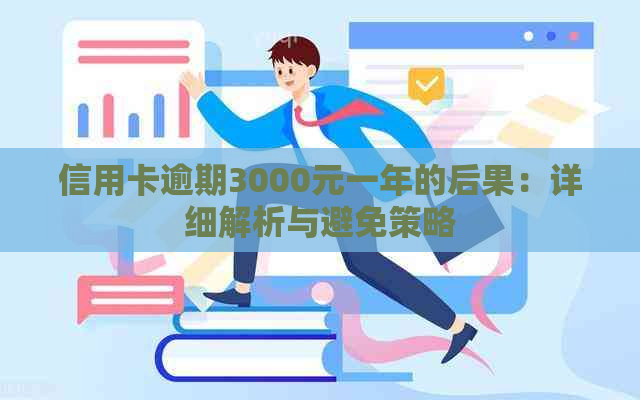 信用卡逾期3000元一年的后果：详细解析与避免策略